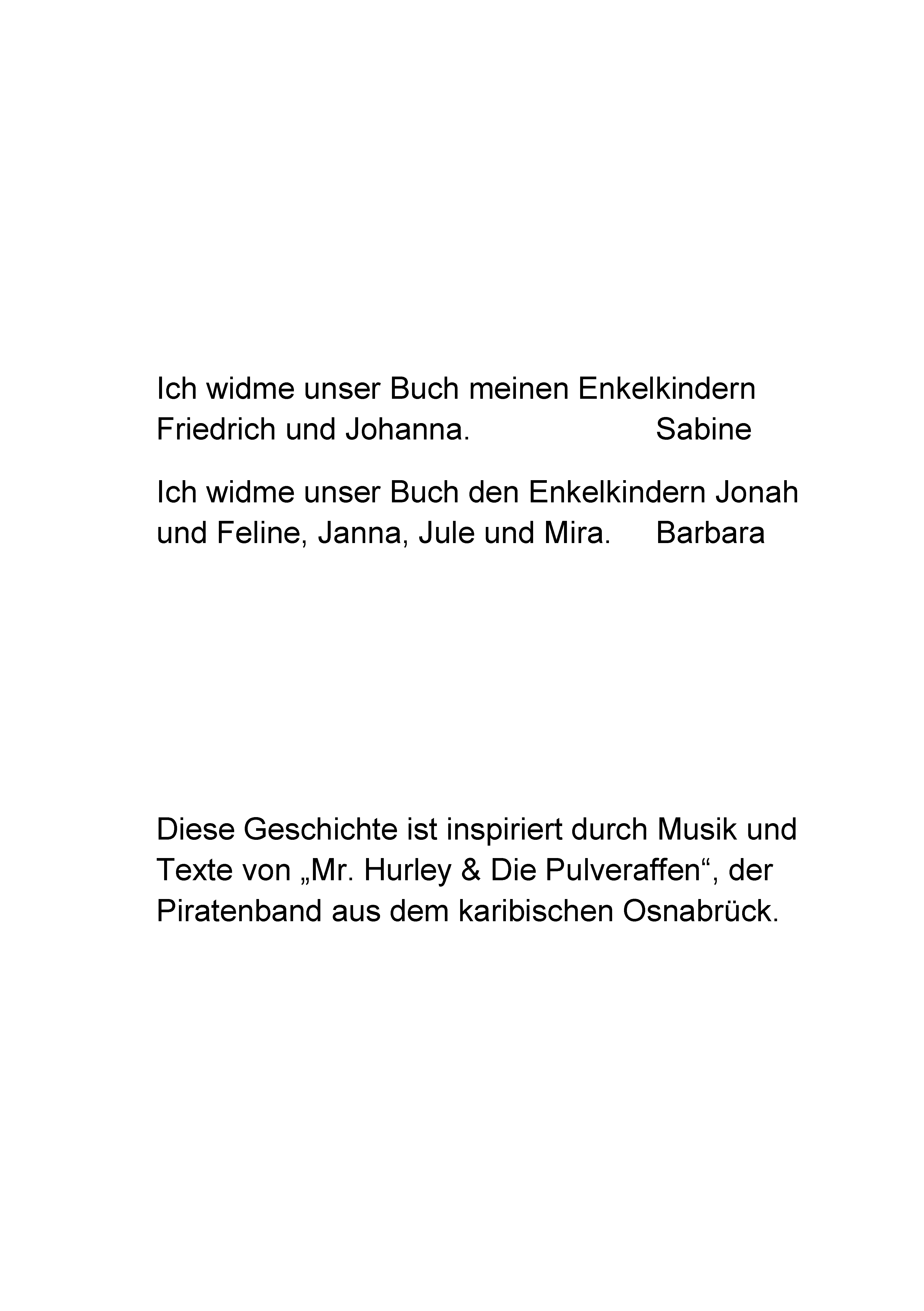 Ich widme unser Buch meinen Enkelkindern Friedrich und Johanna. Sabine

Ich widme unser Buch den Enkelkindern Jonah und Feline, Janna, Jule und Mira. Barbara

Diese Geschichte ist inspiriert durch Musik und Texte von „Mr. Hurley & Die Pulveraffen“, der Piratenband aus dem karibischen Osnabrück.